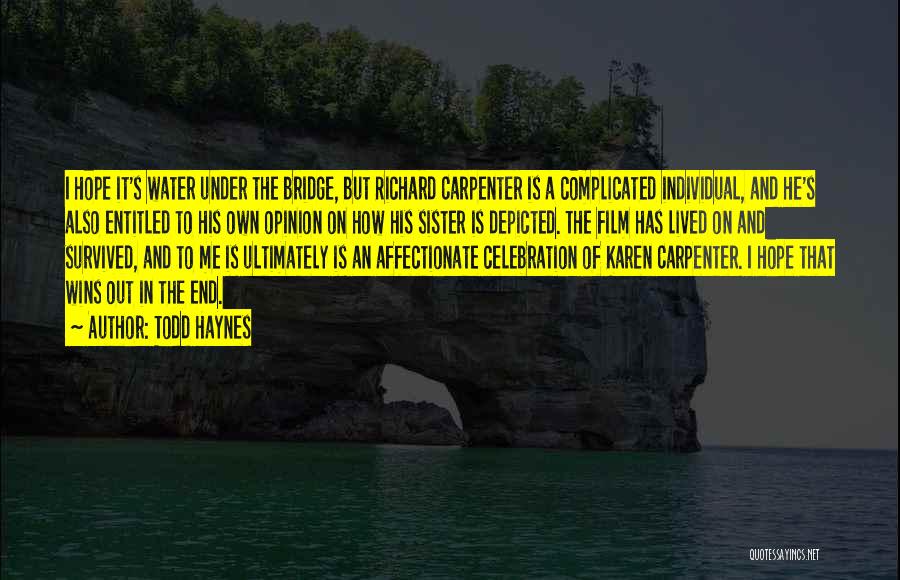 I HOPE IT'S WATER UNDER THE BRIDGE, BUT RICHARD CARPENTER IS A COMPLICATED INDIVIDUAL, AND HE'S ALSO ENTITLED TO HIS OWN OPINION ON HOW HIS SISTER IS DEPICTED. THE FILM HAS LIVED ON AND SURVIVED, AND TO ME IS ULTIMATELY IS AN AFFECTIONATE CELEBRATION OF KAREN CARPENTER. I HOPE THAT WINS OUT IN THE END.

~ AUTHOR: TODD HAYNES

QUOTESSAYINGS.NET